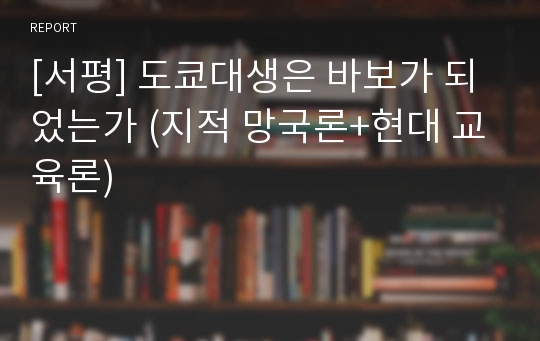 REPORT

[서평] 도쿄대생은 바보가 되었는가 (지적 망국론+현대 교육론)